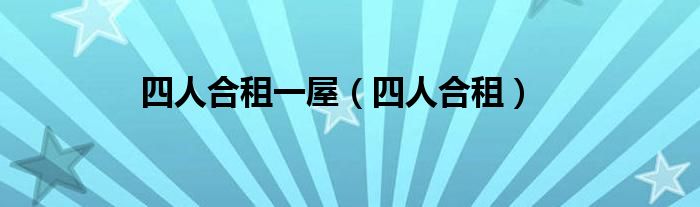 四人合租一屋（四人合租）